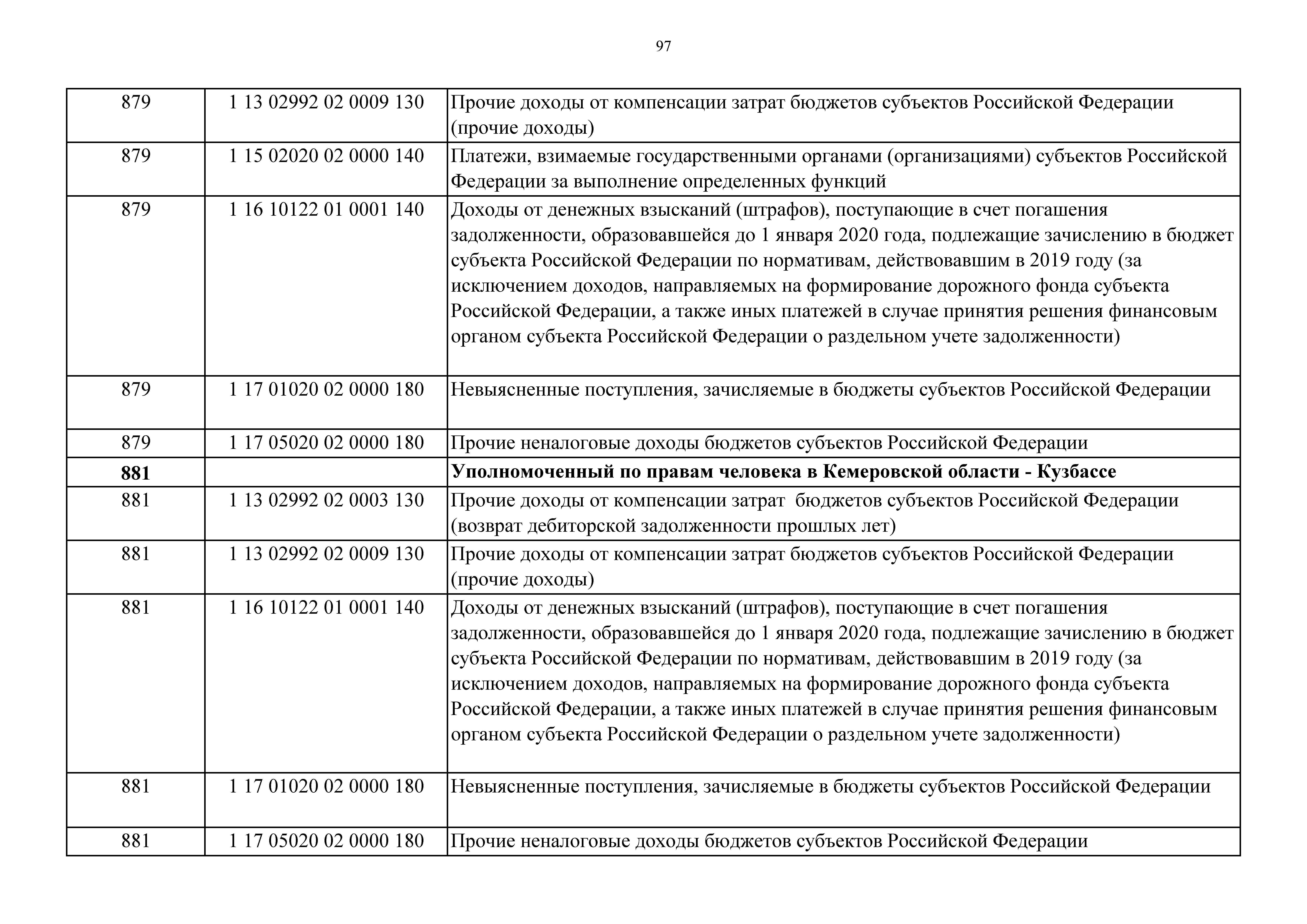 97

| | | |
|---|---|---|
| 879 | 1 13 02992 02 0009 130 | Прочие доходы от компенсации затрат бюджетов субъектов Российской Федерации (прочие доходы) |
| 879 | 1 15 02020 02 0000 140 | Платежи, взимаемые государственными органами (организациями) субъектов Российской Федерации за выполнение определенных функций |
| 879 | 1 16 10122 01 0001 140 | Доходы от денежных взысканий (штрафов), поступающие в счет погашения задолженности, образовавшейся до 1 января 2020 года, подлежащие зачислению в бюджет субъекта Российской Федерации по нормативам, действовавшим в 2019 году (за исключением доходов, направляемых на формирование дорожного фонда субъекта Российской Федерации, а также иных платежей в случае принятия решения финансовым органом субъекта Российской Федерации о раздельном учете задолженности) |
| 879 | 1 17 01020 02 0000 180 | Невыясненные поступления, зачисляемые в бюджеты субъектов Российской Федерации |
| 879 | 1 17 05020 02 0000 180 | Прочие неналоговые доходы бюджетов субъектов Российской Федерации |
| **881** | | **Уполномоченный по правам человека в Кемеровской области - Кузбассе** |
| 881 | 1 13 02992 02 0003 130 | Прочие доходы от компенсации затрат бюджетов субъектов Российской Федерации (возврат дебиторской задолженности прошлых лет) |
| 881 | 1 13 02992 02 0009 130 | Прочие доходы от компенсации затрат бюджетов субъектов Российской Федерации (прочие доходы) |
| 881 | 1 16 10122 01 0001 140 | Доходы от денежных взысканий (штрафов), поступающие в счет погашения задолженности, образовавшейся до 1 января 2020 года, подлежащие зачислению в бюджет субъекта Российской Федерации по нормативам, действовавшим в 2019 году (за исключением доходов, направляемых на формирование дорожного фонда субъекта Российской Федерации, а также иных платежей в случае принятия решения финансовым органом субъекта Российской Федерации о раздельном учете задолженности) |
| 881 | 1 17 01020 02 0000 180 | Невыясненные поступления, зачисляемые в бюджеты субъектов Российской Федерации |
| 881 | 1 17 05020 02 0000 180 | Прочие неналоговые доходы бюджетов субъектов Российской Федерации |